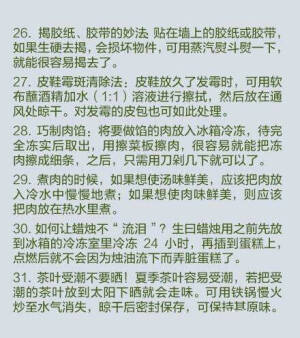 26. 揭胶纸、胶带的妙法 贴在墙上的胶纸或胶带，如果生硬去揭，会损坏物件，可用蒸汽熨斗熨一下，就能很容易揭去了。

27. 皮鞋霉斑清除法：皮鞋放久了发霉时，可用软布蘸酒精加水（1:1）溶液进行擦拭，然后放在通风处晾干。对发霉的皮包也可如此处理。

28. 巧制肉馅：将要做馅的肉放入冰箱冷冻，待完全冻实后取出，用擦菜板擦肉，很容易就能把冻肉擦成细条，之后，只需用刀剁几下就可以了。

29. 煮肉的时候，如果想使汤味鲜美，应该把肉放入冷水中慢慢地煮；如果想使肉味鲜美，则应该把肉放在热水里煮。

30. 如何让蜡烛不“流泪”？生日蜡烛用之前先放到冰箱的冷冻室里冷冻 24 小时，再插到蛋糕上，点燃后就不会因为烛油流下而弄脏蛋糕了。

31. 茶叶受潮不要晒！夏季茶叶容易受潮，若把受潮的茶叶放到太阳下晒就会走味。可用铁锅慢火炒至水气消失，晾干后密封保存，可保持其原味。